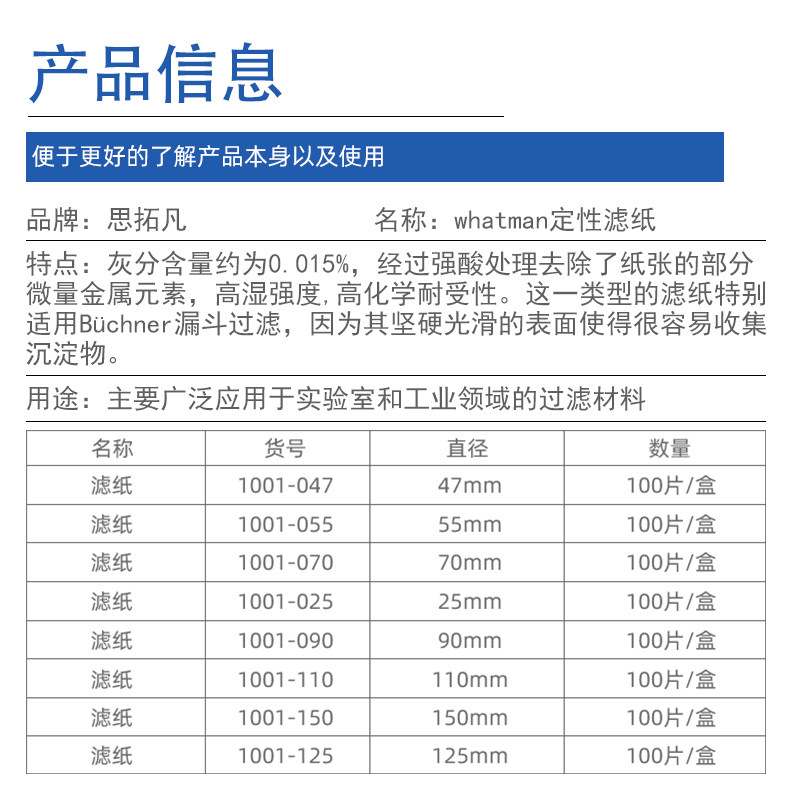 产品信息

便于更好的了解产品本身以及使用

品牌：思拓凡

名称：whatman定性滤纸

特点：灰分含量约为0.015%，经过强酸处理去除了纸张的部分微量金属元素，高湿强度,高化学耐受性。这一类型的滤纸特别适用Büchner漏斗过滤，因为其坚硬光滑的表面使得很容易收集沉淀物。

用途：主要广泛应用于实验室和工业领域的过滤材料

| 名称 | 货号 | 直径 | 数量 |
|---|---|---|---|
| 滤纸 | 1001-047 | 47mm | 100片/盒 |
| 滤纸 | 1001-055 | 55mm | 100片/盒 |
| 滤纸 | 1001-070 | 70mm | 100片/盒 |
| 滤纸 | 1001-025 | 25mm | 100片/盒 |
| 滤纸 | 1001-090 | 90mm | 100片/盒 |
| 滤纸 | 1001-110 | 110mm | 100片/盒 |
| 滤纸 | 1001-150 | 150mm | 100片/盒 |
| 滤纸 | 1001-125 | 125mm | 100片/盒 |